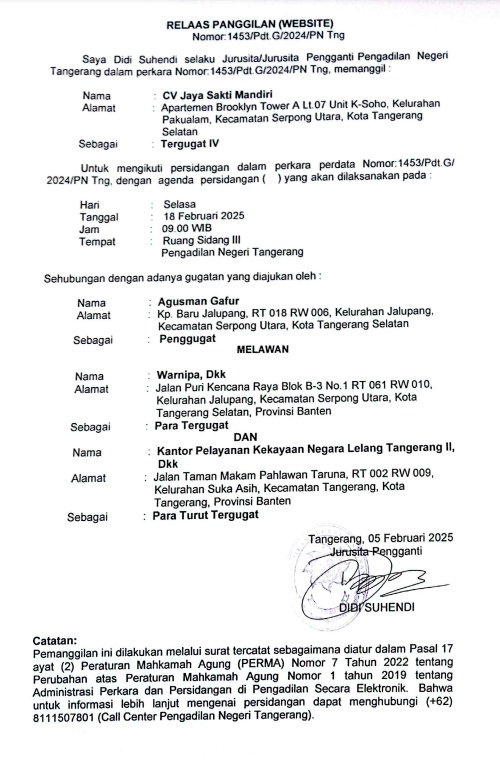 RELAAS PANGGILAN (WEBSITE)
Nomor:1453/Pdt.G/2024/PN Tng

Saya Didi Suhendi selaku Jurusita/Jurusita Pengganti Pengadilan Negeri Tangerang dalam perkara Nomor:1453/Pdt.G/2024/PN Tng, memanggil :

Nama : CV Jaya Sakti Mandiri
Alamat : Apartemen Brooklyn Tower A Lt.07 Unit K-Soho, Kelurahan Pakualam, Kecamatan Serpong Utara, Kota Tangerang Selatan
Sebagai : Tergugat IV

Untuk mengikuti persidangan dalam perkara perdata Nomor:1453/Pdt.G/2024/PN Tng, dengan agenda persidangan ( ) yang akan dilaksanakan pada :

Hari : Selasa
Tanggal : 18 Februari 2025
Jam : 09.00 WIB
Tempat : Ruang Sidang III
Pengadilan Negeri Tangerang

Sehubungan dengan adanya gugatan yang diajukan oleh :

Nama : Agusman Gafur
Alamat : Kp. Baru Jalupang, RT 018 RW 006, Kelurahan Jalupang, Kecamatan Serpong Utara, Kota Tangerang Selatan
Sebagai : Penggugat

MELAWAN

Nama : Warnipa, Dkk
Alamat : Jalan Puri Kencana Raya Blok B-3 No.1 RT 061 RW 010, Kelurahan Jalupang, Kecamatan Serpong Utara, Kota Tangerang Selatan, Provinsi Banten
Sebagai : Para Tergugat

DAN

Nama : Kantor Pelayanan Kekayaan Negara Lelang Tangerang II, Dkk
Alamat : Jalan Taman Makam Pahlawan Taruna, RT 002 RW 009, Kelurahan Suka Asih, Kecamatan Tangerang, Kota Tangerang, Provinsi Banten
Sebagai : Para Turut Tergugat

Tangerang, 05 Februari 2025
Jurusita Pengganti

DIDI SUHENDI

Catatan:
Pemanggilan ini dilakukan melalui surat tercatat sebagaimana diatur dalam Pasal 17 ayat (2) Peraturan Mahkamah Agung (PERMA) Nomor 7 Tahun 2022 tentang Perubahan atas Peraturan Mahkamah Agung Nomor 1 tahun 2019 tentang Administrasi Perkara dan Persidangan di Pengadilan Secara Elektronik. Bahwa untuk informasi lebih lanjut mengenai persidangan dapat menghubungi (+62) 8111507801 (Call Center Pengadilan Negeri Tangerang).